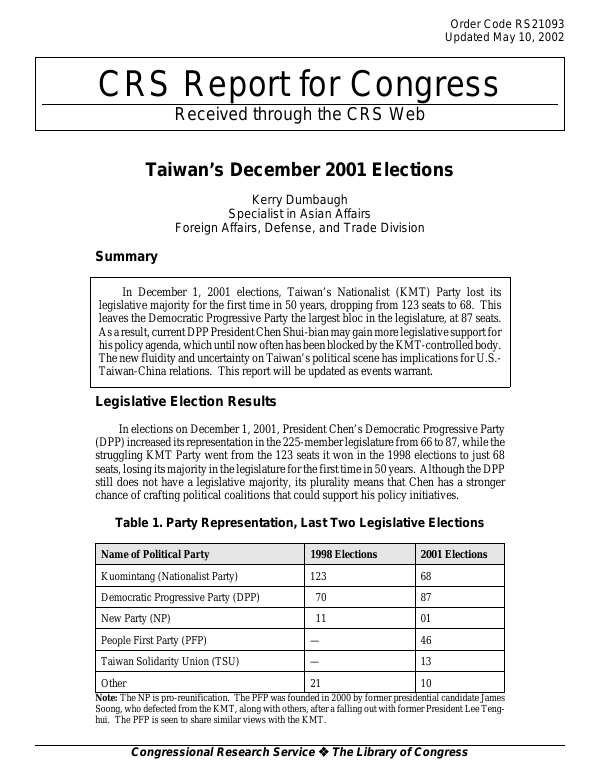 Order Code RS21093
Updated May 10, 2002

CRS Report for Congress
Received through the CRS Web

Taiwan's December 2001 Elections

Kerry Dumbaugh
Specialist in Asian Affairs
Foreign Affairs, Defense, and Trade Division

Summary

In December 1, 2001 elections, Taiwan's Nationalist (KMT) Party lost its legislative majority for the first time in 50 years, dropping from 123 seats to 68. This leaves the Democratic Progressive Party the largest bloc in the legislature, at 87 seats. As a result, current DPP President Chen Shui-bian may gain more legislative support for his policy agenda, which until now often has been blocked by the KMT-controlled body. The new fluidity and uncertainty on Taiwan's political scene has implications for U.S.-Taiwan-China relations. This report will be updated as events warrant.

Legislative Election Results

In elections on December 1, 2001, President Chen's Democratic Progressive Party (DPP) increased its representation in the 225-member legislature from 66 to 87, while the struggling KMT Party went from the 123 seats it won in the 1998 elections to just 68 seats, losing its majority in the legislature for the first time in 50 years. Although the DPP still does not have a legislative majority, its plurality means that Chen has a stronger chance of crafting political coalitions that could support his policy initiatives.

Table 1. Party Representation, Last Two Legislative Elections

| Name of Political Party | 1998 Elections | 2001 Elections |
|---|---|---|
| Kuomintang (Nationalist Party) | 123 | 68 |
| Democratic Progressive Party (DPP) | 70 | 87 |
| New Party (NP) | 11 | 01 |
| People First Party (PFP) | — | 46 |
| Taiwan Solidarity Union (TSU) | — | 13 |
| Other | 21 | 10 |

Note: The NP is pro-reunification. The PFP was founded in 2000 by former presidential candidate James Soong, who defected from the KMT, along with others, after a falling out with former President Lee Teng-hui. The PFP is seen to share similar views with the KMT.

Congressional Research Service ❖ The Library of Congress